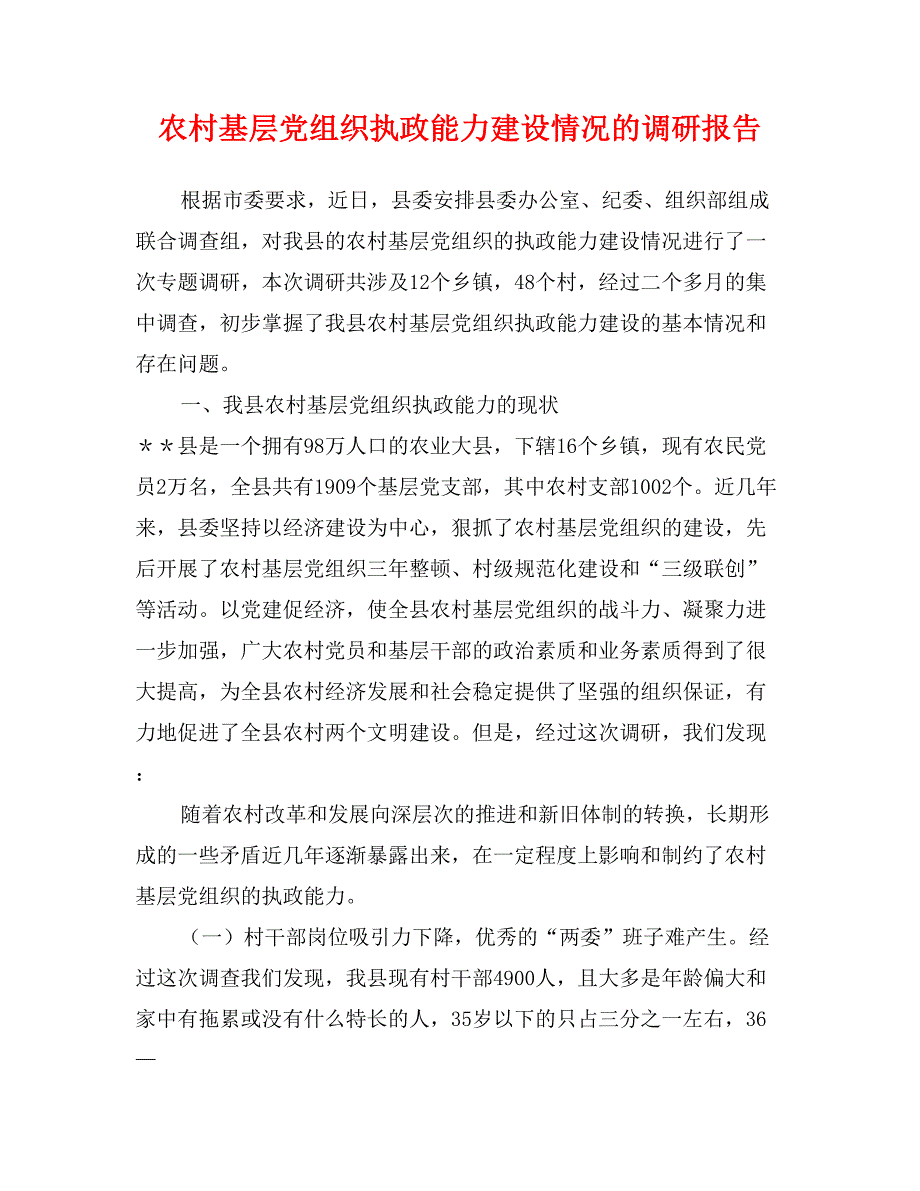 农村基层党组织执政能力建设情况的调研报告

根据市委要求，近日，县委安排县委办公室、纪委、组织部组成联合调查组，对我县的农村基层党组织的执政能力建设情况进行了一次专题调研，本次调研共涉及12个乡镇，48个村，经过二个多月的集中调查，初步掌握了我县农村基层党组织执政能力建设的基本情况和存在问题。

一、我县农村基层党组织执政能力的现状

＊＊县是一个拥有98万人口的农业大县，下辖16个乡镇，现有农民党员2万名，全县共有1909个基层党支部，其中农村支部1002个。近几年来，县委坚持以经济建设为中心，狠抓了农村基层党组织的建设，先后开展了农村基层党组织三年整顿、村级规范化建设和“三级联创”等活动。以党建促经济，使全县农村基层党组织的战斗力、凝聚力进一步加强，广大农村党员和基层干部的政治素质和业务素质得到了很大提高，为全县农村经济发展和社会稳定提供了坚强的组织保证，有力地促进了全县农村两个文明建设。但是，经过这次调研，我们发现：

随着农村改革和发展向深层次的推进和新旧体制的转换，长期形成的一些矛盾近几年逐渐暴露出来，在一定程度上影响和制约了农村基层党组织的执政能力。

（一）村干部岗位吸引力下降，优秀的“两委”班子难产生。经过这次调查我们发现，我县现有村干部4900人，且大多是年龄偏大和家中有拖累或没有什么特长的人，35岁以下的只占三分之一左右，36—